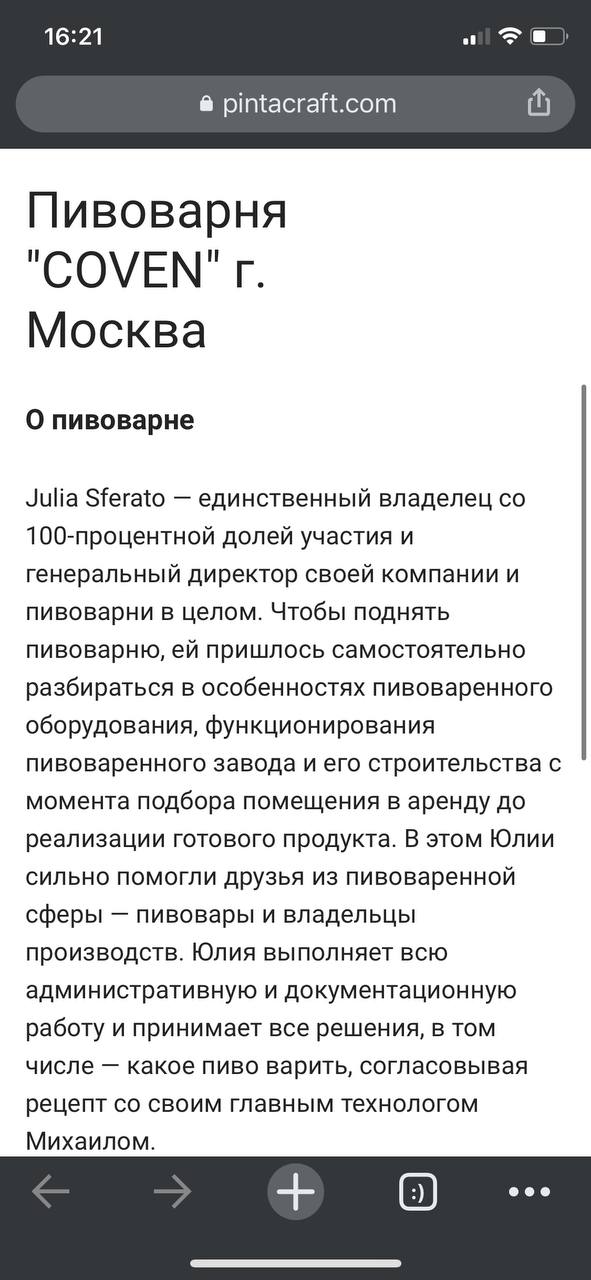 16:21

pintacraft.com

Пивоварня "COVEN" г. Москва

О пивоварне

Julia Sferato — единственный владелец со 100-процентной долей участия и генеральный директор своей компании и пивоварни в целом. Чтобы поднять пивоварню, ей пришлось самостоятельно разбираться в особенностях пивоваренного оборудования, функционирования пивоваренного завода и его строительства с момента подбора помещения в аренду до реализации готового продукта. В этом Юлии сильно помогли друзья из пивоваренной сферы — пивовары и владельцы производств. Юлия выполняет всю административную и документационную работу и принимает все решения, в том числе — какое пиво варить, согласовывая рецепт со своим главным технологом Михаилом.

:)